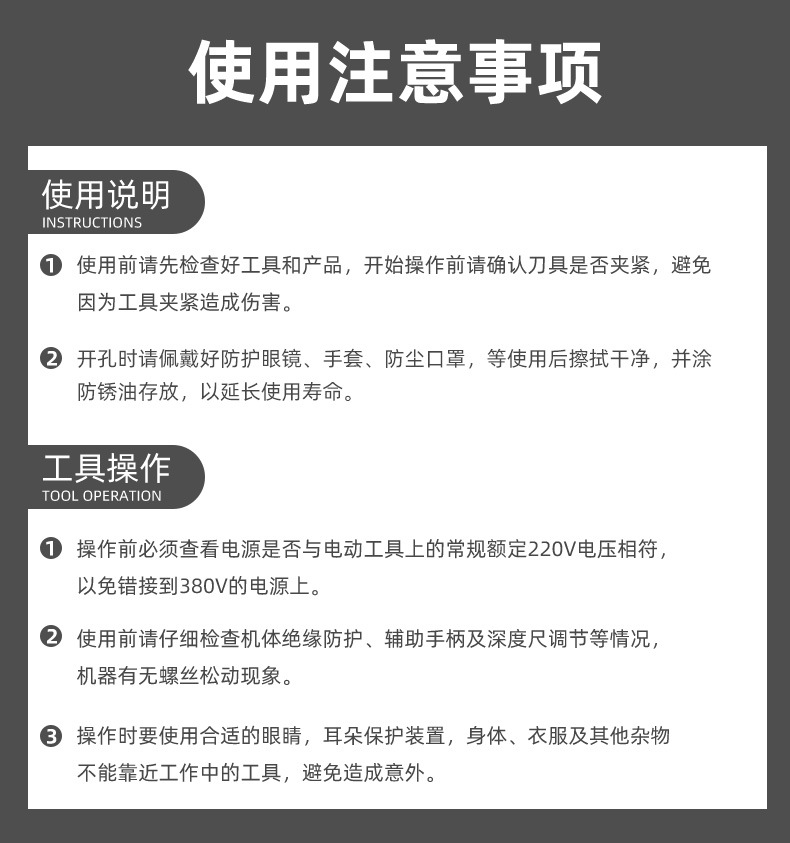 使用注意事项

使用说明
INSTRUCTIONS

❶ 使用前请先检查好工具和产品，开始操作前请确认刀具是否夹紧，避免因为工具夹紧造成伤害。

❷ 开孔时请佩戴好防护眼镜、手套、防尘口罩，等使用后擦拭干净，并涂防锈油存放，以延长使用寿命。

工具操作
TOOL OPERATION

❶ 操作前必须查看电源是否与电动工具上的常规额定220V电压相符，以免错接到380V的电源上。

❷ 使用前请仔细检查机体绝缘防护、辅助手柄及深度尺调节等情况，机器有无螺丝松动现象。

❸ 操作时要使用合适的眼睛，耳朵保护装置，身体、衣服及其他杂物不能靠近工作中的工具，避免造成意外。